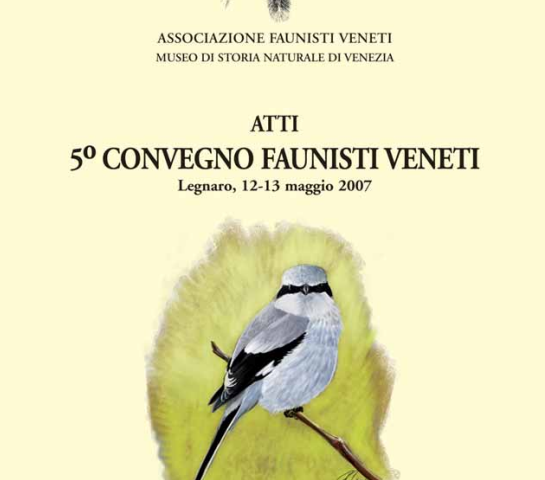 ASSOCIAZIONE FAUNISTI VENETI
MUSEO DI STORIA NATURALE DI VENEZIA

ATTI
5º CONVEGNO FAUNISTI VENETI
Legnaro, 12-13 maggio 2007